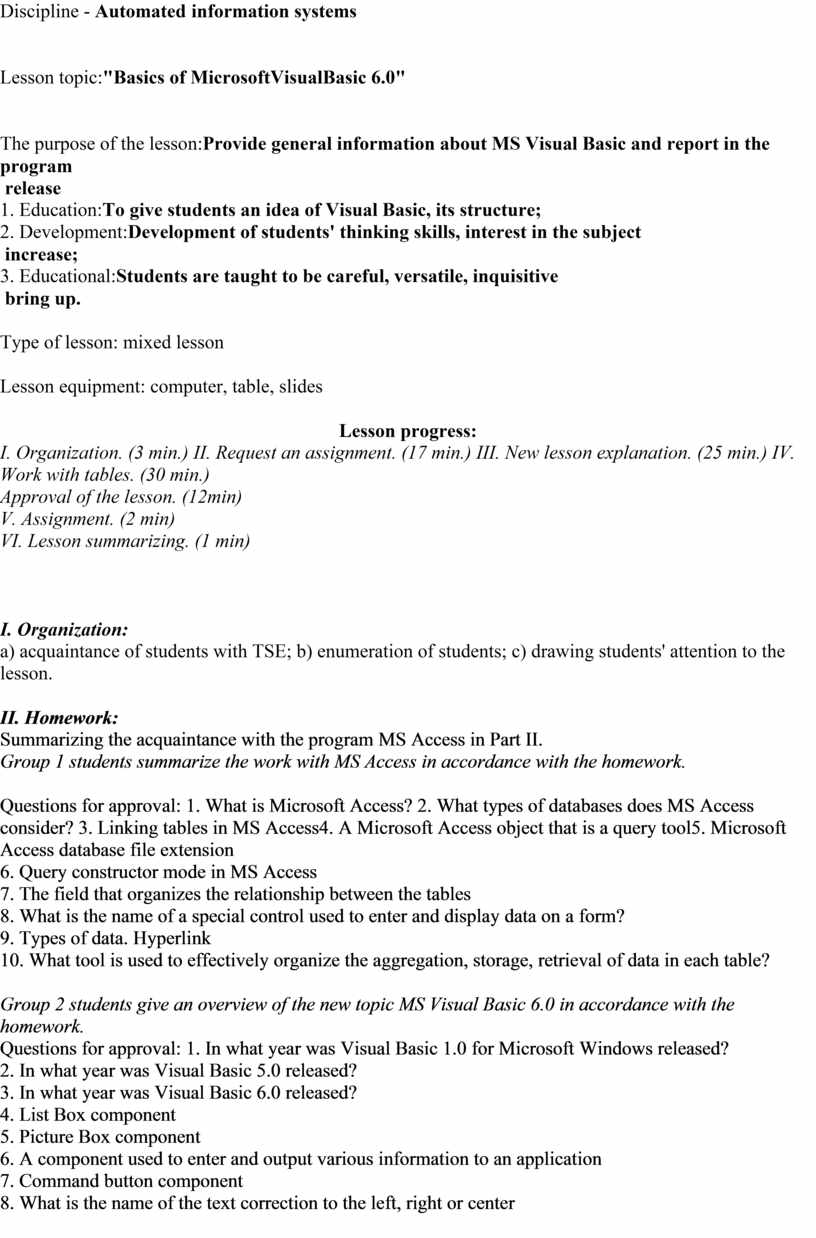 Discipline - Automated information systems

Lesson topic:"Basics of MicrosoftVisualBasic 6.0"

The purpose of the lesson:Provide general information about MS Visual Basic and report in the program release
1. Education:To give students an idea of Visual Basic, its structure;
2. Development:Development of students' thinking skills, interest in the subject increase;
3. Educational:Students are taught to be careful, versatile, inquisitive bring up.

Type of lesson: mixed lesson

Lesson equipment: computer, table, slides

Lesson progress:
I. Organization. (3 min.) II. Request an assignment. (17 min.) III. New lesson explanation. (25 min.) IV. Work with tables. (30 min.)
Approval of the lesson. (12min)
V. Assignment. (2 min)
VI. Lesson summarizing. (1 min)

I. Organization:
a) acquaintance of students with TSE; b) enumeration of students; c) drawing students' attention to the lesson.

II. Homework:
Summarizing the acquaintance with the program MS Access in Part II.
Group 1 students summarize the work with MS Access in accordance with the homework.

Questions for approval: 1. What is Microsoft Access? 2. What types of databases does MS Access consider? 3. Linking tables in MS Access4. A Microsoft Access object that is a query tool5. Microsoft Access database file extension
6. Query constructor mode in MS Access
7. The field that organizes the relationship between the tables
8. What is the name of a special control used to enter and display data on a form?
9. Types of data. Hyperlink
10. What tool is used to effectively organize the aggregation, storage, retrieval of data in each table?

Group 2 students give an overview of the new topic MS Visual Basic 6.0 in accordance with the homework.
Questions for approval: 1. In what year was Visual Basic 1.0 for Microsoft Windows released?
2. In what year was Visual Basic 5.0 released?
3. In what year was Visual Basic 6.0 released?
4. List Box component
5. Picture Box component
6. A component used to enter and output various information to an application
7. Command button component
8. What is the name of the text correction to the left, right or center